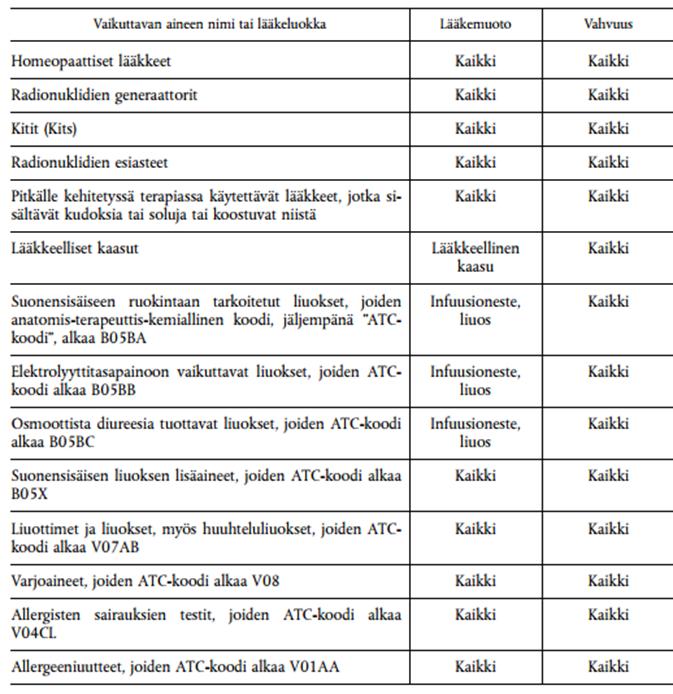 | Vaikuttavan aineen nimi tai lääkeluokka | Lääkemuoto | Vahvuus |
|---|---|---|
| Homeopaattiset lääkkeet | Kaikki | Kaikki |
| Radionuklidien generaattorit | Kaikki | Kaikki |
| Kitit (Kits) | Kaikki | Kaikki |
| Radionuklidien esiasteet | Kaikki | Kaikki |
| Pitkälle kehitetyssä terapiassa käytettävät lääkkeet, jotka sisältävät kudoksia tai soluja tai koostuvat niistä | Kaikki | Kaikki |
| Lääkkeelliset kaasut | Lääkkeellinen kaasu | Kaikki |
| Suonensisäiseen ruokintaan tarkoitetut liuokset, joiden anatomis-terapeuttis-kemiallinen koodi, jäljempänä "ATC-koodi", alkaa B05BA | Infuusioneste, liuos | Kaikki |
| Elektrolyyttitasapainoon vaikuttavat liuokset, joiden ATC-koodi alkaa B05BB | Infuusioneste, liuos | Kaikki |
| Osmoottista diureesia tuottavat liuokset, joiden ATC-koodi alkaa B05BC | Infuusioneste, liuos | Kaikki |
| Suonensisäisen liuoksen lisäaineet, joiden ATC-koodi alkaa B05X | Kaikki | Kaikki |
| Liuottimet ja liuokset, myös huuhteluliuokset, joiden ATC-koodi alkaa V07AB | Kaikki | Kaikki |
| Varjoaineet, joiden ATC-koodi alkaa V08 | Kaikki | Kaikki |
| Allergisten sairauksien testit, joiden ATC-koodi alkaa V04CL | Kaikki | Kaikki |
| Allergeeniuutteet, joiden ATC-koodi alkaa V01AA | Kaikki | Kaikki |